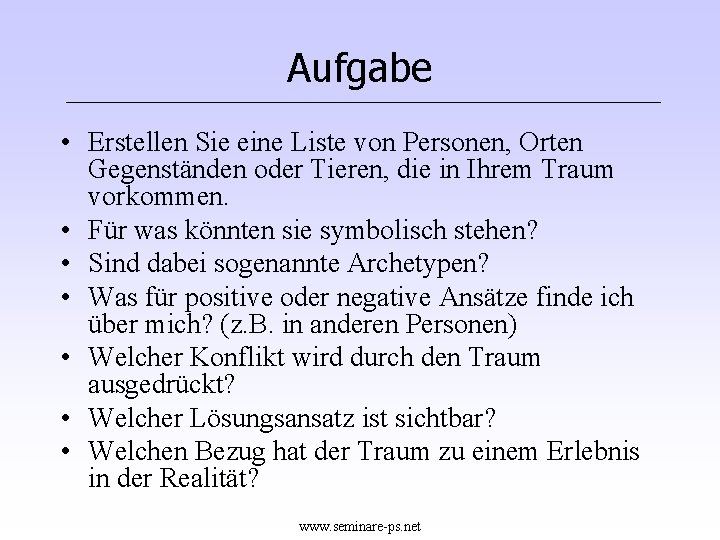 Aufgabe

• Erstellen Sie eine Liste von Personen, Orten Gegenständen oder Tieren, die in Ihrem Traum vorkommen.
• Für was könnten sie symbolisch stehen?
• Sind dabei sogenannte Archetypen?
• Was für positive oder negative Ansätze finde ich über mich? (z.B. in anderen Personen)
• Welcher Konflikt wird durch den Traum ausgedrückt?
• Welcher Lösungsansatz ist sichtbar?
• Welchen Bezug hat der Traum zu einem Erlebnis in der Realität?

www.seminare-ps.net